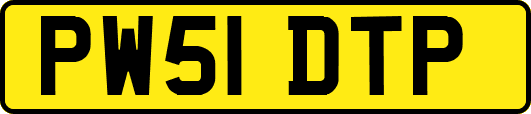 PW51 DTP